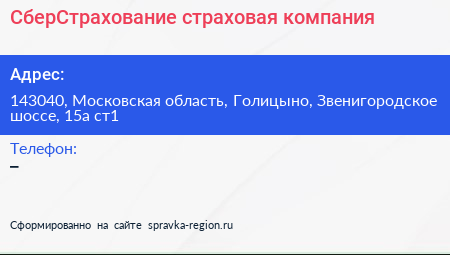 СберСтрахование страховая компания

Адрес:

143040, Московская область, Голицыно, Звенигородское шоссе, 15а ст1

Телефон:

–

Сформированно на сайте spravka-region.ru